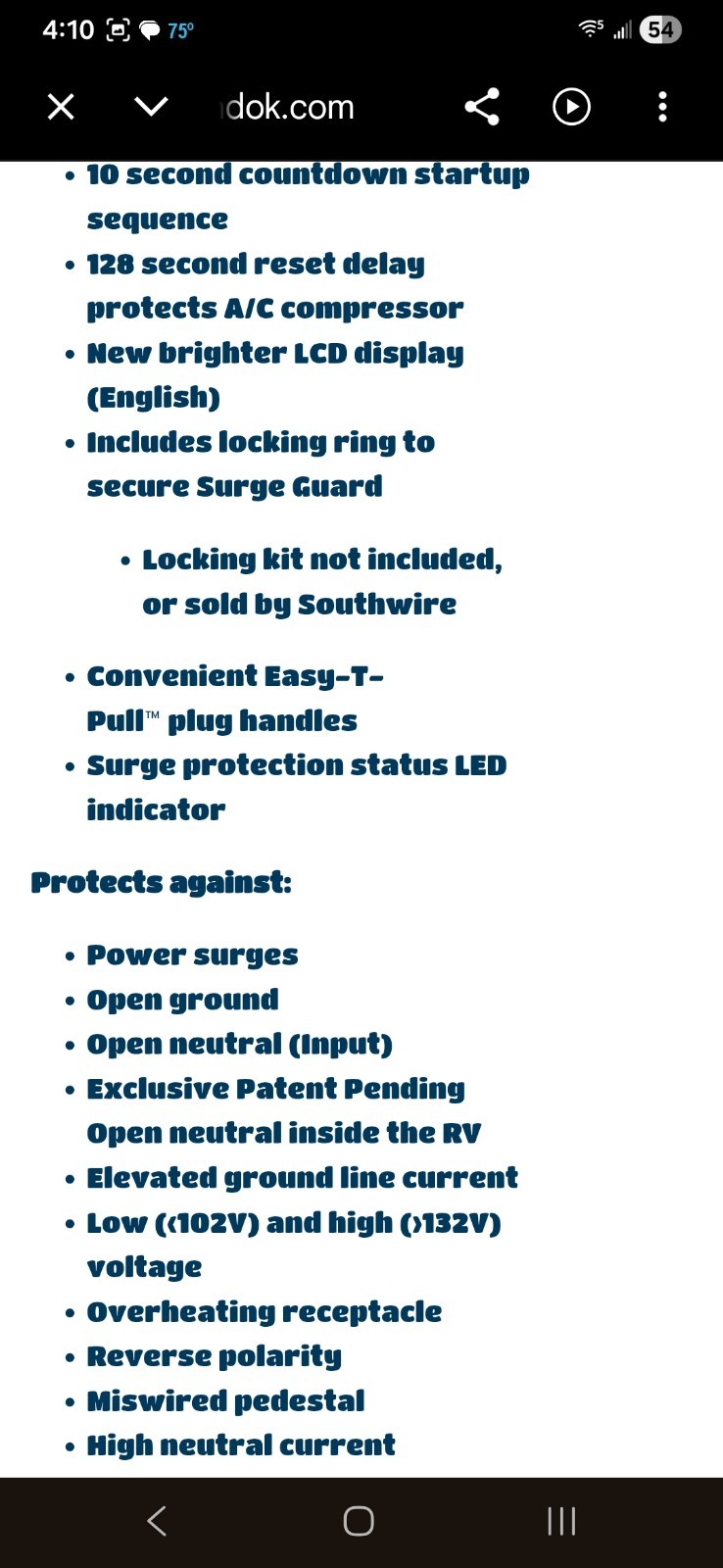 4:10 75° 54

dok.com

• 10 second countdown startup sequence
• 128 second reset delay protects A/C compressor
• New brighter LCD display (English)
• Includes locking ring to secure Surge Guard

• Locking kit not included, or sold by Southwire

• Convenient Easy-T-Pull™ plug handles
• Surge protection status LED indicator

Protects against:

• Power surges
• Open ground
• Open neutral (Input)
• Exclusive Patent Pending Open neutral inside the RV
• Elevated ground line current
• Low (<102V) and high (>132V) voltage
• Overheating receptacle
• Reverse polarity
• Miswired pedestal
• High neutral current